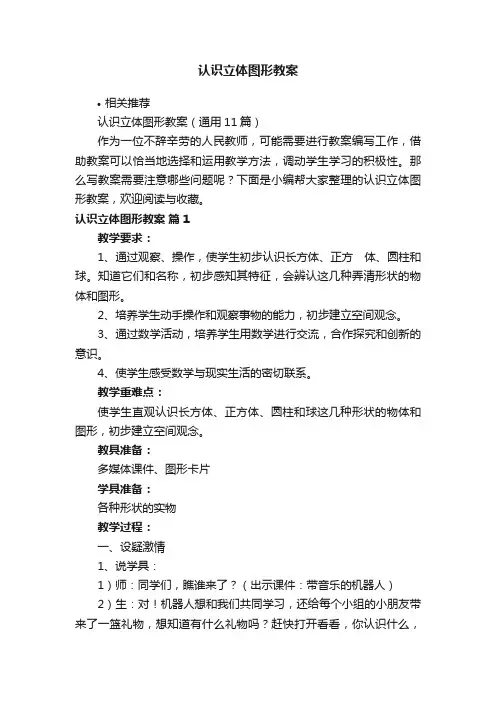 认识立体图形教案

• 相关推荐

认识立体图形教案（通用11篇）

作为一位不辞辛劳的人民教师，可能需要进行教案编写工作，借助教案可以恰当地选择和运用教学方法，调动学生学习的积极性。那么写教案需要注意哪些问题呢？下面是小编帮大家整理的认识立体图形教案，欢迎阅读与收藏。

认识立体图形教案 篇1

教学要求：

1、通过观察、操作，使学生初步认识长方体、正方 体、圆柱和球。知道它们和名称，初步感知其特征，会辨认这几种弄清形状的物体和图形。

2、培养学生动手操作和观察事物的能力，初步建立空间观念。

3、通过数学活动，培养学生用数学进行交流，合作探究和创新的意识。

4、使学生感受数学与现实生活的密切联系。

教学重难点：

使学生直观认识长方体、正方体、圆柱和球这几种形状的物体和图形，初步建立空间观念。

教具准备：

多媒体课件、图形卡片

学具准备：

各种形状的实物

教学过程：

一、设疑激情

1、说学具：

1）师：同学们，瞧谁来了？（出示课件：带音乐的机器人）

2）生：对！机器人想和我们共同学习，还给每个小组的小朋友带来了一篮礼物，想知道有什么礼物吗？赶快打开看看，你认识什么，